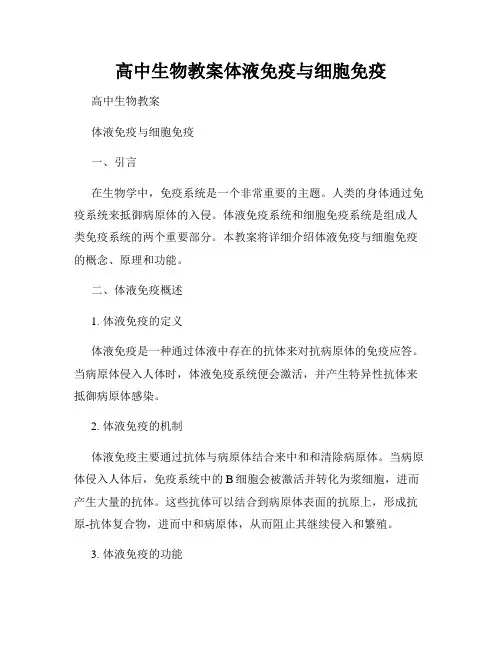 高中生物教案体液免疫与细胞免疫

高中生物教案

体液免疫与细胞免疫

一、引言

在生物学中，免疫系统是一个非常重要的主题。人类的身体通过免疫系统来抵御病原体的入侵。体液免疫系统和细胞免疫系统是组成人类免疫系统的两个重要部分。本教案将详细介绍体液免疫与细胞免疫的概念、原理和功能。

二、体液免疫概述

1. 体液免疫的定义

体液免疫是一种通过体液中存在的抗体来对抗病原体的免疫应答。当病原体侵入人体时，体液免疫系统便会激活，并产生特异性抗体来抵御病原体感染。

2. 体液免疫的机制

体液免疫主要通过抗体与病原体结合来中和和清除病原体。当病原体侵入人体后，免疫系统中的 B 细胞会被激活并转化为浆细胞，进而产生大量的抗体。这些抗体可以结合到病原体表面的抗原上，形成抗原-抗体复合物，进而中和病原体，从而阻止其继续侵入和繁殖。

3. 体液免疫的功能